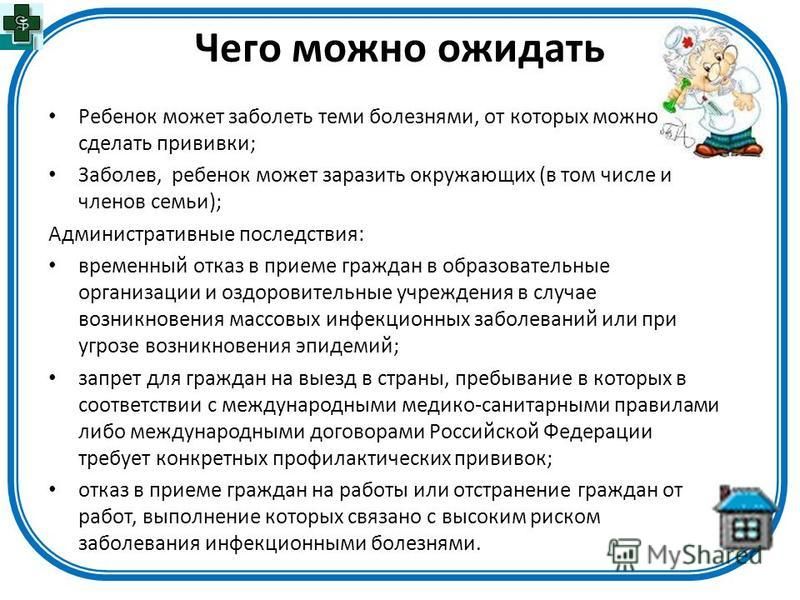 Чего можно ожидать

• Ребенок может заболеть теми болезнями, от которых можно сделать прививки;

• Заболев, ребенок может заразить окружающих (в том числе и членов семьи);

Административные последствия:

• временный отказ в приеме граждан в образовательные организации и оздоровительные учреждения в случае возникновения массовых инфекционных заболеваний или при угрозе возникновения эпидемий;

• запрет для граждан на выезд в страны, пребывание в которых в соответствии с международными медико-санитарными правилами либо международными договорами Российской Федерации требует конкретных профилактических прививок;

• отказ в приеме граждан на работы или отстранение граждан от работ, выполнение которых связано с высоким риском заболевания инфекционными болезнями.

MyShared